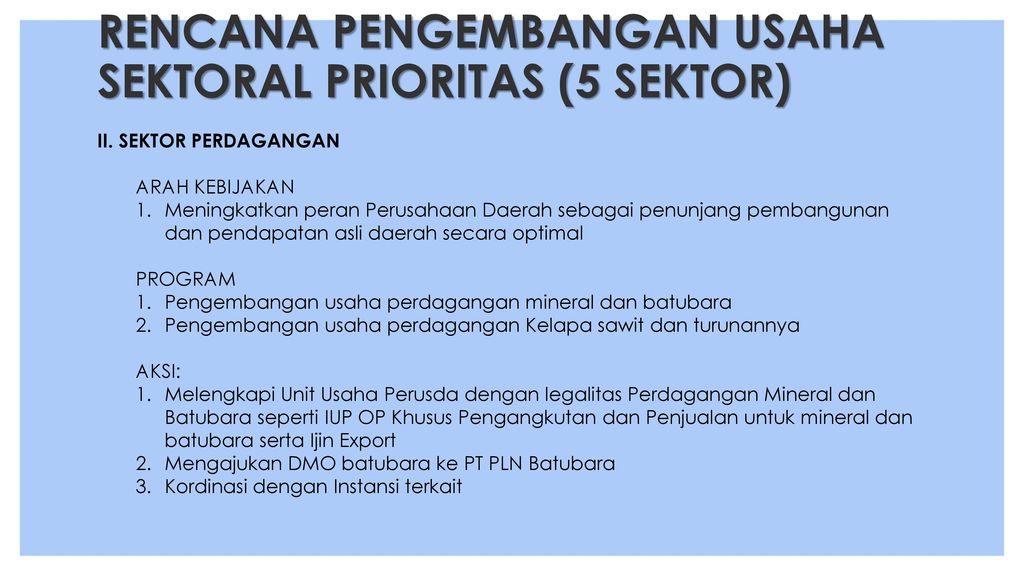 RENCANA PENGEMBANGAN USAHA SEKTORAL PRIORITAS (5 SEKTOR)

II. SEKTOR PERDAGANGAN

ARAH KEBIJAKAN
1. Meningkatkan peran Perusahaan Daerah sebagai penunjang pembangunan dan pendapatan asli daerah secara optimal

PROGRAM
1. Pengembangan usaha perdagangan mineral dan batubara
2. Pengembangan usaha perdagangan Kelapa sawit dan turunannya

AKSI:
1. Melengkapi Unit Usaha Perusda dengan legalitas Perdagangan Mineral dan Batubara seperti IUP OP Khusus Pengangkutan dan Penjualan untuk mineral dan batubara serta Ijin Export
2. Mengajukan DMO batubara ke PT PLN Batubara
3. Kordinasi dengan Instansi terkait